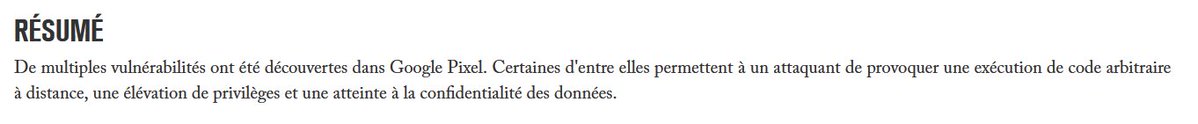 RÉSUMÉ

De multiples vulnérabilités ont été découvertes dans Google Pixel. Certaines d'entre elles permettent à un attaquant de provoquer une exécution de code arbitraire à distance, une élévation de privilèges et une atteinte à la confidentialité des données.